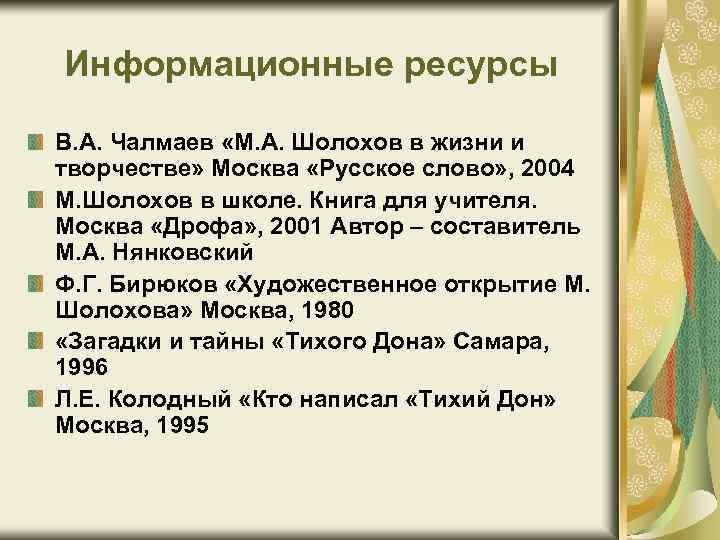 Информационные ресурсы

В.А. Чалмаев «М.А. Шолохов в жизни и творчестве» Москва «Русское слово», 2004

М.Шолохов в школе. Книга для учителя. Москва «Дрофа», 2001 Автор – составитель М.А. Нянковский

Ф.Г. Бирюков «Художественное открытие М. Шолохова» Москва, 1980

«Загадки и тайны «Тихого Дона» Самара, 1996

Л.Е. Колодный «Кто написал «Тихий Дон» Москва, 1995